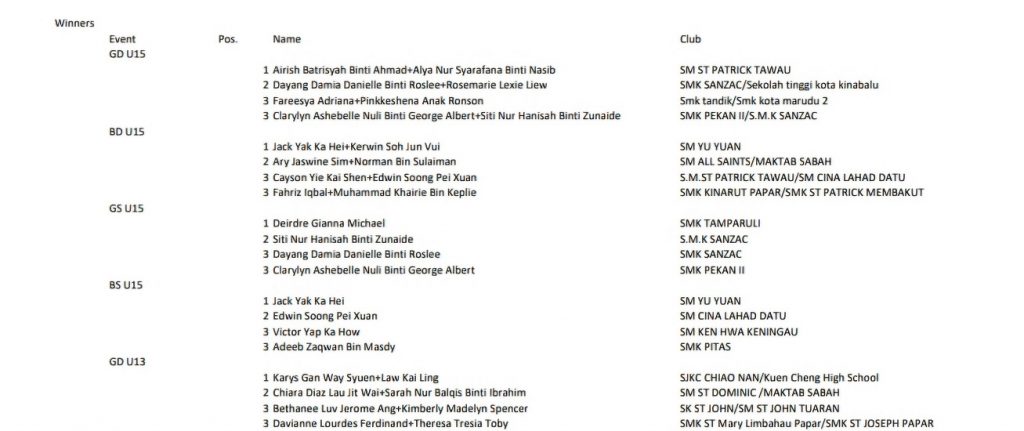 Winners

| Event | Pos. | Name | Club |
|---|---|---|---|
| GD U15 | | | |
| | 1 | Airish Batrisyah Binti Ahmad+Alya Nur Syarafana Binti Nasib | SM ST PATRICK TAWAU |
| | 2 | Dayang Damia Danielle Binti Roslee+Rosemarie Lexie Liew | SMK SANZAC/Sekolah tinggi kota kinabalu |
| | 3 | Fareesya Adriana+Pinkkeshena Anak Ronson | Smk tandik/Smk kota marudu 2 |
| | 3 | Clarylyn Ashebelle Nuli Binti George Albert+Siti Nur Hanisah Binti Zunaide | SMK PEKAN II/S.M.K SANZAC |
| BD U15 | | | |
| | 1 | Jack Yak Ka Hei+Kerwin Soh Jun Vui | SM YU YUAN |
| | 2 | Ary Jaswine Sim+Norman Bin Sulaiman | SM ALL SAINTS/MAKTAB SABAH |
| | 3 | Cayson Yie Kai Shen+Edwin Soong Pei Xuan | S.M.ST PATRICK TAWAU/SM CINA LAHAD DATU |
| | 3 | Fahriz Iqbal+Muhammad Khairie Bin Keplie | SMK KINARUT PAPAR/SMK ST PATRICK MEMBAKUT |
| GS U15 | | | |
| | 1 | Deirdre Gianna Michael | SMK TAMPARULI |
| | 2 | Siti Nur Hanisah Binti Zunaide | S.M.K SANZAC |
| | 3 | Dayang Damia Danielle Binti Roslee | SMK SANZAC |
| | 3 | Clarylyn Ashebelle Nuli Binti George Albert | SMK PEKAN II |
| BS U15 | | | |
| | 1 | Jack Yak Ka Hei | SM YU YUAN |
| | 2 | Edwin Soong Pei Xuan | SM CINA LAHAD DATU |
| | 3 | Victor Yap Ka How | SM KEN HWA KENINGAU |
| | 3 | Adeeb Zaqwan Bin Masdy | SMK PITAS |
| GD U13 | | | |
| | 1 | Karys Gan Way Syuen+Law Kai Ling | SJKC CHIAO NAN/Kuen Cheng High School |
| | 2 | Chiara Diaz Lau Jit Wai+Sarah Nur Balqis Binti Ibrahim | SM ST DOMINIC /MAKTAB SABAH |
| | 3 | Bethanee Luv Jerome Ang+Kimberly Madelyn Spencer | SK ST JOHN/SM ST JOHN TUARAN |
| | 3 | Davianne Lourdes Ferdinand+Theresa Tresia Toby | SMK ST Mary Limbahau Papar/SMK ST JOSEPH PAPAR |